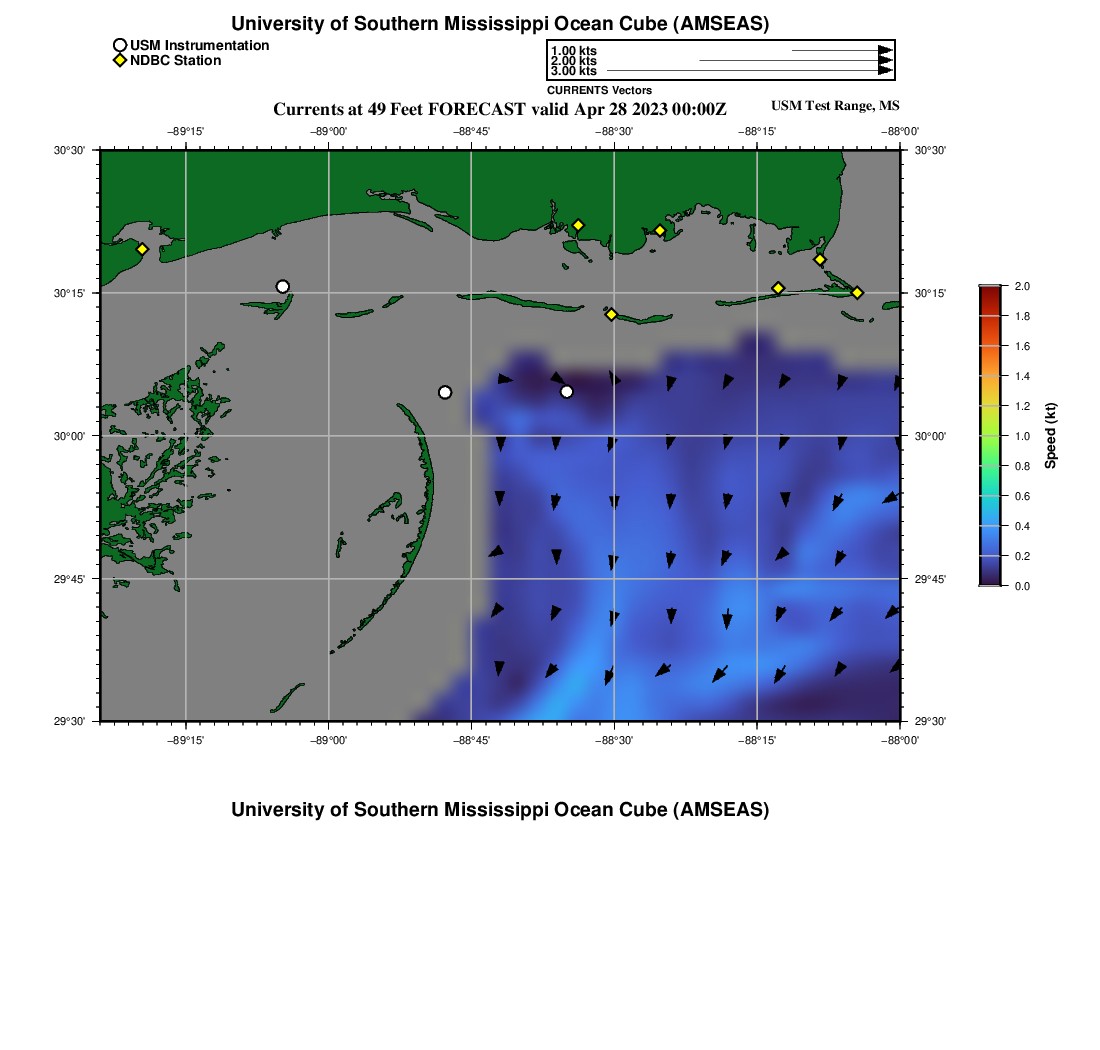 University of Southern Mississippi Ocean Cube (AMSEAS)

USM Instrumentation
NDBC Station

1.00 kts
2.00 kts
3.00 kts
CURRENTS Vectors

Currents at 49 Feet FORECAST valid Apr 28 2023 00:00Z

USM Test Range, MS

−89°15' −89°00' −88°45' −88°30' −88°15' −88°00'

30°30'
30°15'
30°00'
29°45'
29°30'

30°30'
30°15'
30°00'
29°45'
29°30'

−89°15' −89°00' −88°45' −88°30' −88°15' −88°00'

2.0
1.8
1.6
1.4
1.2
1.0
0.8
0.6
0.4
0.2
0.0
Speed (kt)

University of Southern Mississippi Ocean Cube (AMSEAS)